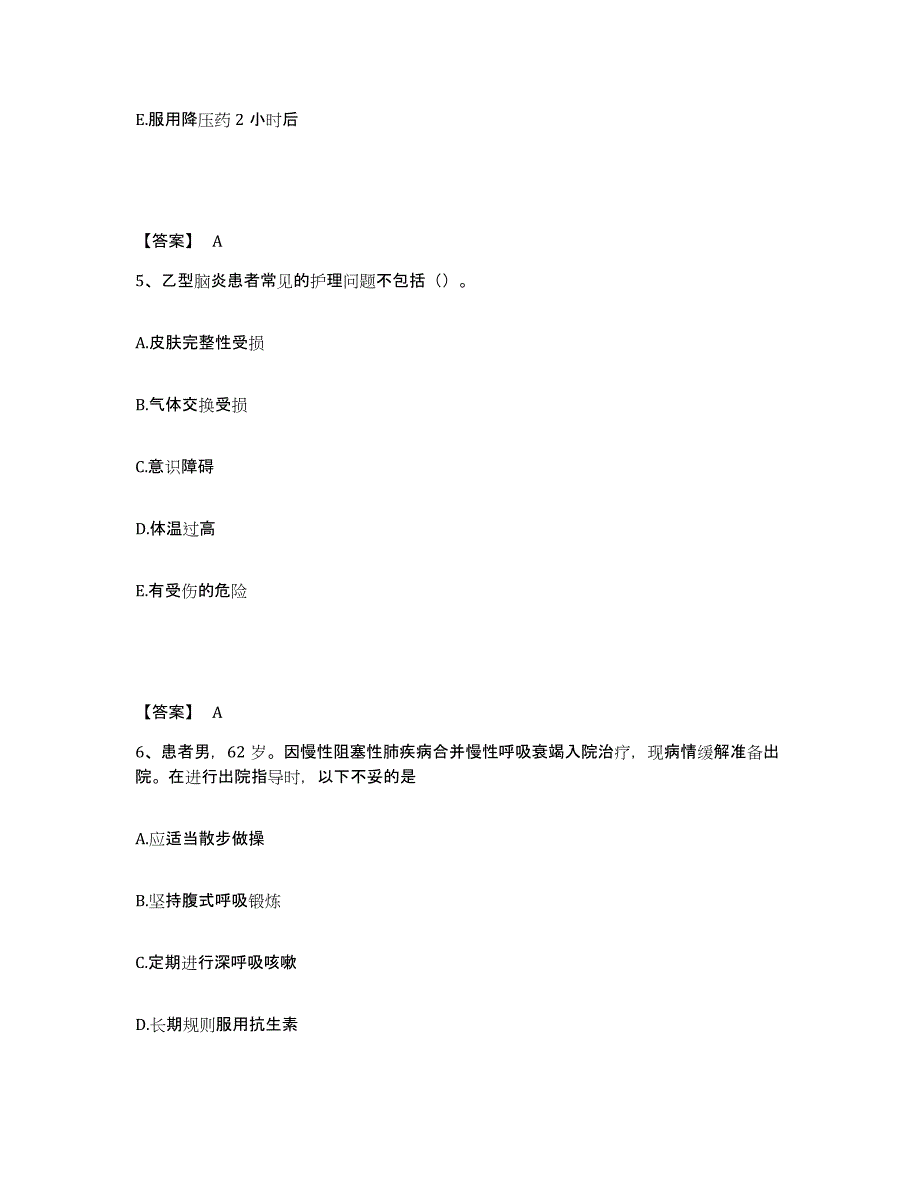 E.服用降压药 2 小时后

【答案】 A

5、乙型脑炎患者常见的护理问题不包括（）。

A.皮肤完整性受损

B.气体交换受损

C.意识障碍

D.体温过高

E.有受伤的危险

【答案】 A

6、患者男，62 岁。因慢性阻塞性肺疾病合并慢性呼吸衰竭入院治疗，现病情缓解准备出院。在进行出院指导时，以下不妥的是

A.应适当散步做操

B.坚持腹式呼吸锻炼

C.定期进行深呼吸咳嗽

D.长期规则服用抗生素